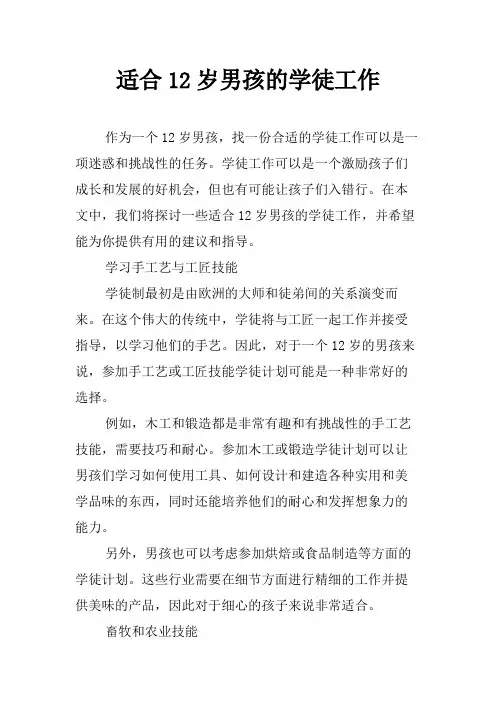 适合 12 岁男孩的学徒工作

作为一个 12 岁男孩，找一份合适的学徒工作可以是一项迷惑和挑战性的任务。学徒工作可以是一个激励孩子们成长和发展的好机会，但也有可能让孩子们入错行。在本文中，我们将探讨一些适合 12 岁男孩的学徒工作，并希望能为你提供有用的建议和指导。

学习手工艺与工匠技能

学徒制最初是由欧洲的大师和徒弟间的关系演变而来。在这个伟大的传统中，学徒将与工匠一起工作并接受指导，以学习他们的手艺。因此，对于一个 12 岁的男孩来说，参加手工艺或工匠技能学徒计划可能是一种非常好的选择。

例如，木工和锻造都是非常有趣和有挑战性的手工艺技能，需要技巧和耐心。参加木工或锻造学徒计划可以让男孩们学习如何使用工具、如何设计和建造各种实用和美学品味的东西，同时还能培养他们的耐心和发挥想象力的能力。

另外，男孩也可以考虑参加烘焙或食品制造等方面的学徒计划。这些行业需要在细节方面进行精细的工作并提供美味的产品，因此对于细心的孩子来说非常适合。

畜牧和农业技能